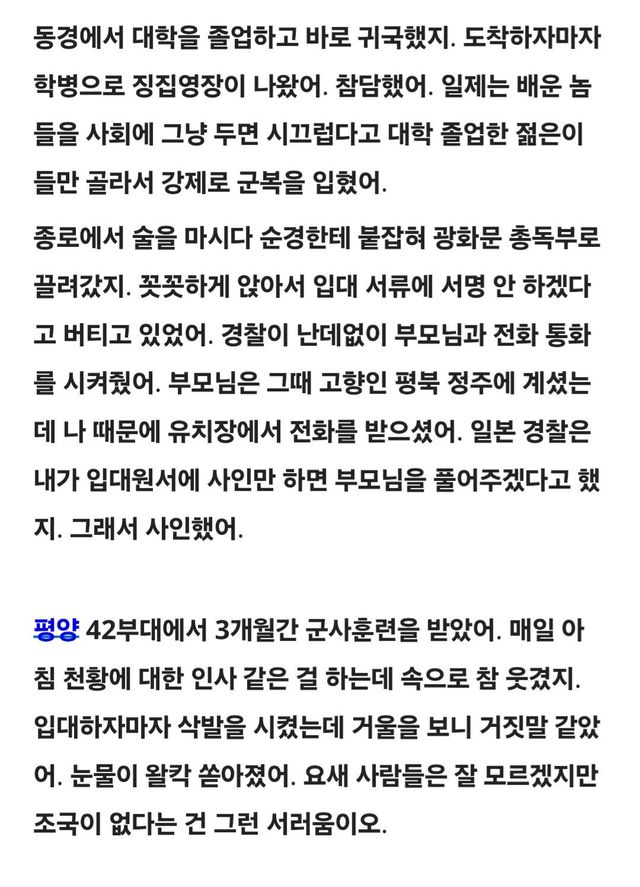 동경에서 대학을 졸업하고 바로 귀국했지. 도착하자마자 학병으로 징집영장이 나왔어. 참담했어. 일제는 배운 놈들을 사회에 그냥 두면 시끄럽다고 대학 졸업한 젊은이들만 골라서 강제로 군복을 입혔어.

종로에서 술을 마시다 순경한테 붙잡혀 광화문 총독부로 끌려갔지. 꼿꼿하게 앉아서 입대 서류에 서명 안 하겠다고 버티고 있었어. 경찰이 난데없이 부모님과 전화 통화를 시켜줬어. 부모님은 그때 고향인 평북 정주에 계셨는데 나 때문에 유치장에서 전화를 받으셨어. 일본 경찰은 내가 입대원서에 사인만 하면 부모님을 풀어주겠다고 했지. 그래서 사인했어.

평양 42부대에서 3개월간 군사훈련을 받았어. 매일 아침 천황에 대한 인사 같은 걸 하는데 속으로 참 웃겼지. 입대하자마자 삭발을 시켰는데 거울을 보니 거짓말 같았어. 눈물이 왈칵 쏟아졌어. 요새 사람들은 잘 모르겠지만 조국이 없다는 건 그런 서러움이오.